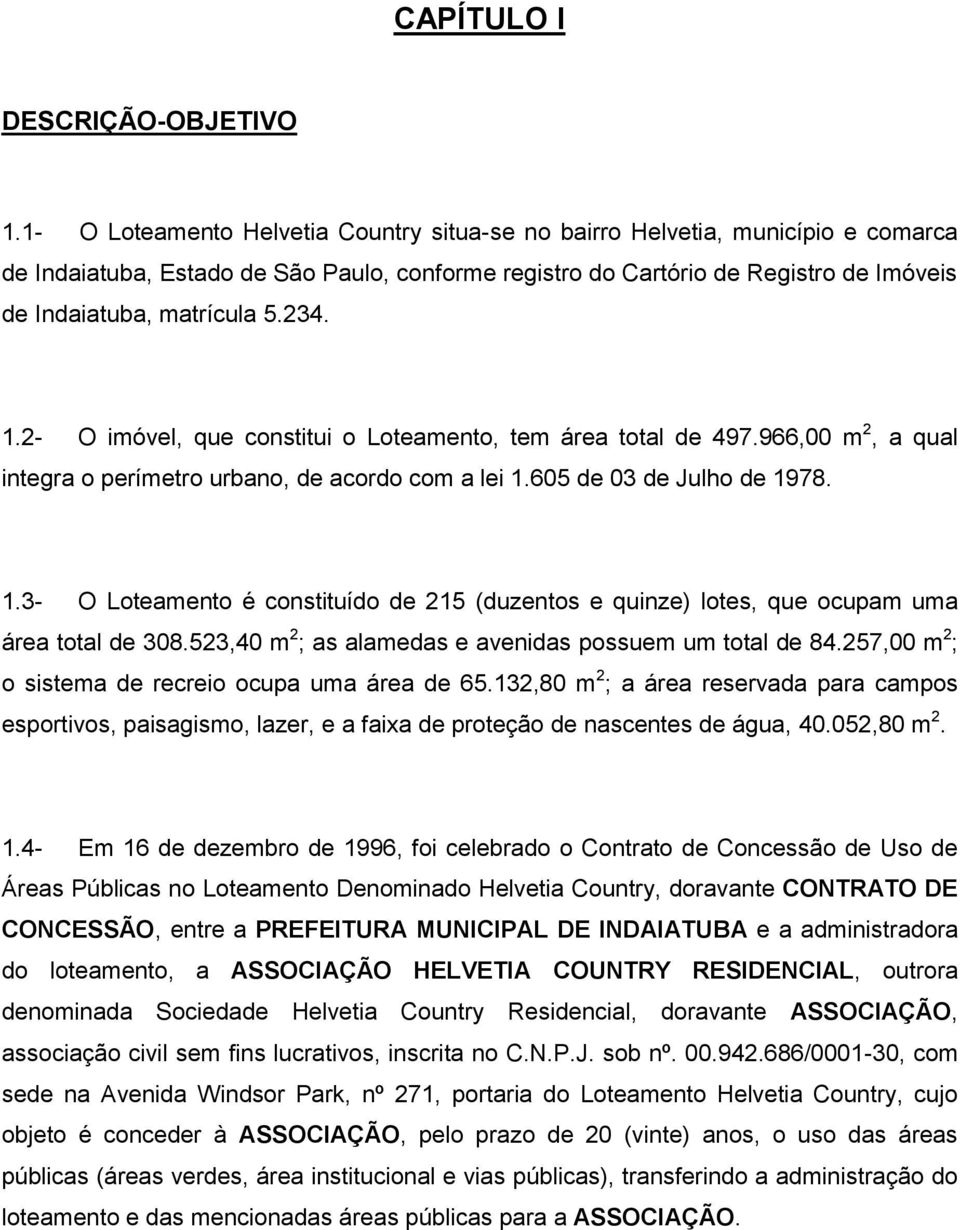 CAPÍTULO I

DESCRIÇÃO-OBJETIVO

1.1- O Loteamento Helvetia Country situa-se no bairro Helvetia, município e comarca de Indaiatuba, Estado de São Paulo, conforme registro do Cartório de Registro de Imóveis de Indaiatuba, matrícula 5.234.

1.2- O imóvel, que constitui o Loteamento, tem área total de 497.966,00 $m^2$, a qual integra o perímetro urbano, de acordo com a lei 1.605 de 03 de Julho de 1978.

1.3- O Loteamento é constituído de 215 (duzentos e quinze) lotes, que ocupam uma área total de 308.523,40 $m^2$; as alamedas e avenidas possuem um total de 84.257,00 $m^2$; o sistema de recreio ocupa uma área de 65.132,80 $m^2$; a área reservada para campos esportivos, paisagismo, lazer, e a faixa de proteção de nascentes de água, 40.052,80 $m^2$.

1.4- Em 16 de dezembro de 1996, foi celebrado o Contrato de Concessão de Uso de Áreas Públicas no Loteamento Denominado Helvetia Country, doravante CONTRATO DE CONCESSÃO, entre a PREFEITURA MUNICIPAL DE INDAIATUBA e a administradora do loteamento, a ASSOCIAÇÃO HELVETIA COUNTRY RESIDENCIAL, outrora denominada Sociedade Helvetia Country Residencial, doravante ASSOCIAÇÃO, associação civil sem fins lucrativos, inscrita no C.N.P.J. sob nº. 00.942.686/0001-30, com sede na Avenida Windsor Park, nº 271, portaria do Loteamento Helvetia Country, cujo objeto é conceder à ASSOCIAÇÃO, pelo prazo de 20 (vinte) anos, o uso das áreas públicas (áreas verdes, área institucional e vias públicas), transferindo a administração do loteamento e das mencionadas áreas públicas para a ASSOCIAÇÃO.